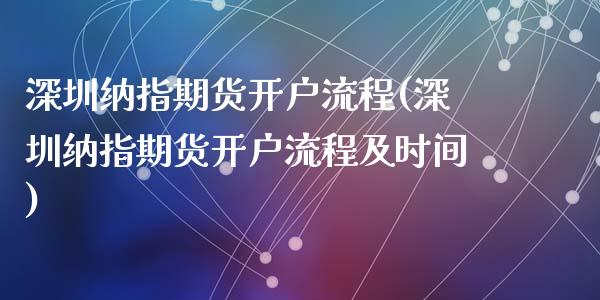 深圳纳指期货开户流程(深圳纳指期货开户流程及时间)